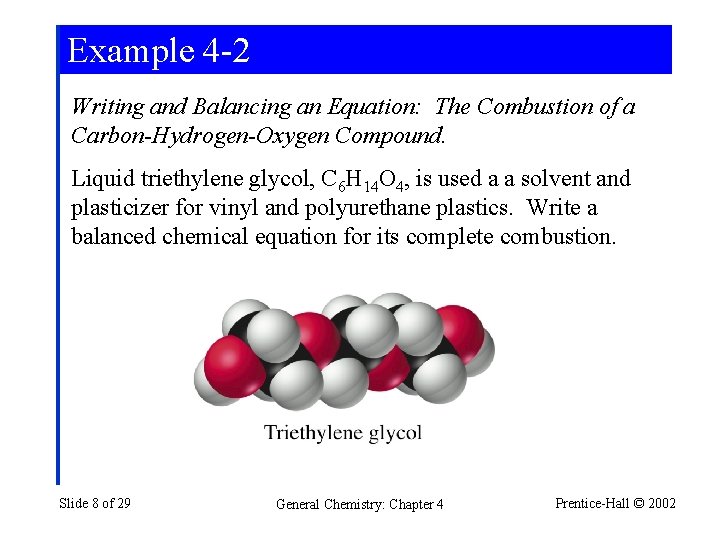 Example 4-2

Writing and Balancing an Equation: The Combustion of a Carbon-Hydrogen-Oxygen Compound.

Liquid triethylene glycol, $C_6H_{14}O_4$, is used a a solvent and plasticizer for vinyl and polyurethane plastics. Write a balanced chemical equation for its complete combustion.

Triethylene glycol

Slide 8 of 29

General Chemistry: Chapter 4

Prentice-Hall © 2002